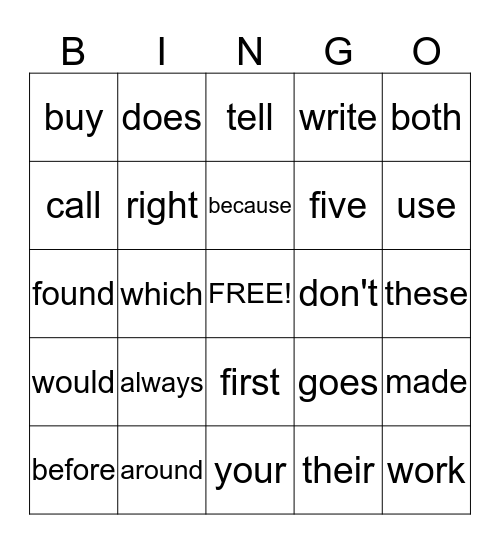 | B | I | N | G | O |
|---|---|---|---|---|
| buy | does | tell | write | both |
| call | right | because | five | use |
| found | which | FREE! | don't | these |
| would | always | first | goes | made |
| before | around | your | their | work |